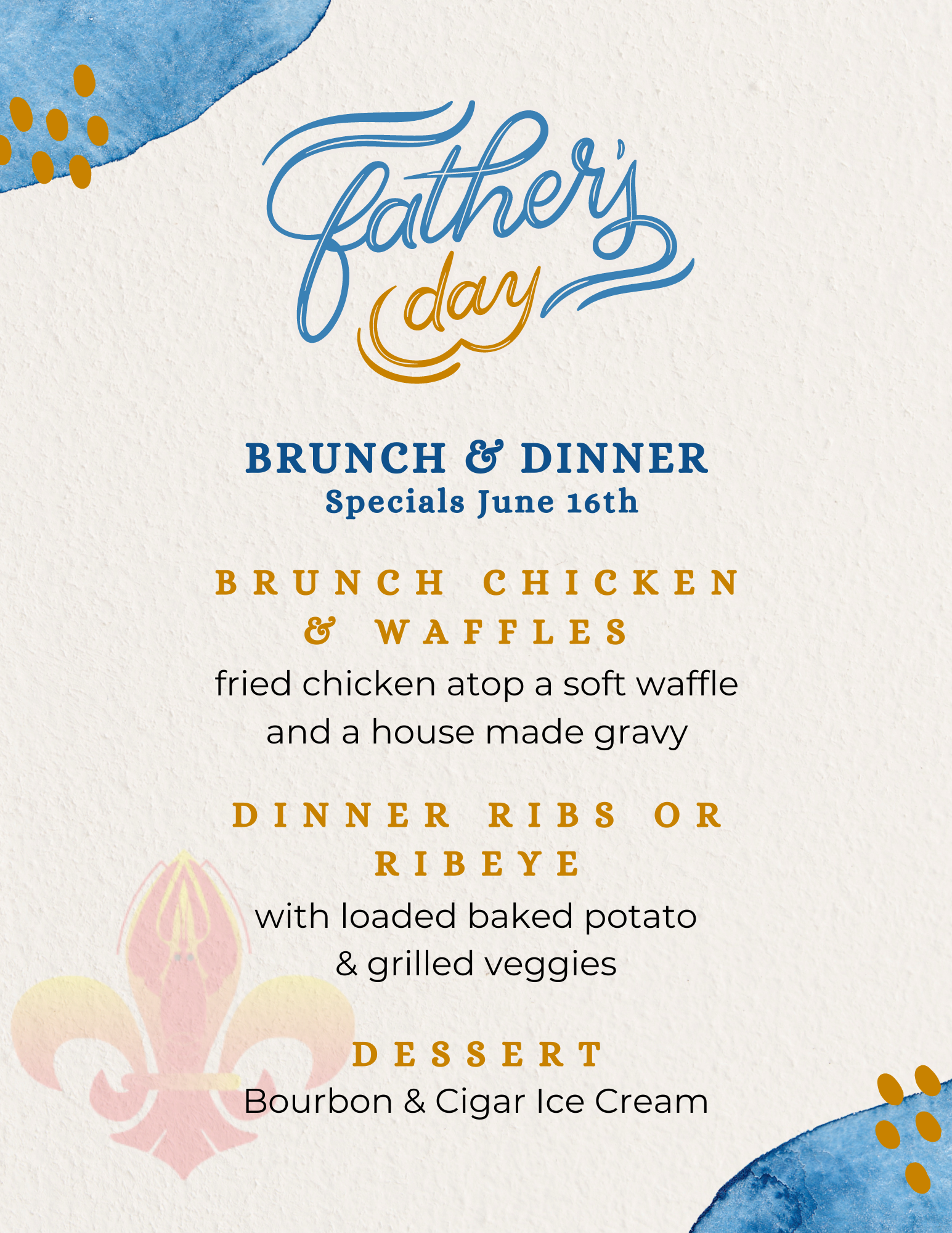 Father's day

BRUNCH & DINNER
Specials June 16th

BRUNCH CHICKEN & WAFFLES

fried chicken atop a soft waffle and a house made gravy

DINNER RIBS OR RIBEYE

with loaded baked potato & grilled veggies

DESSERT

Bourbon & Cigar Ice Cream